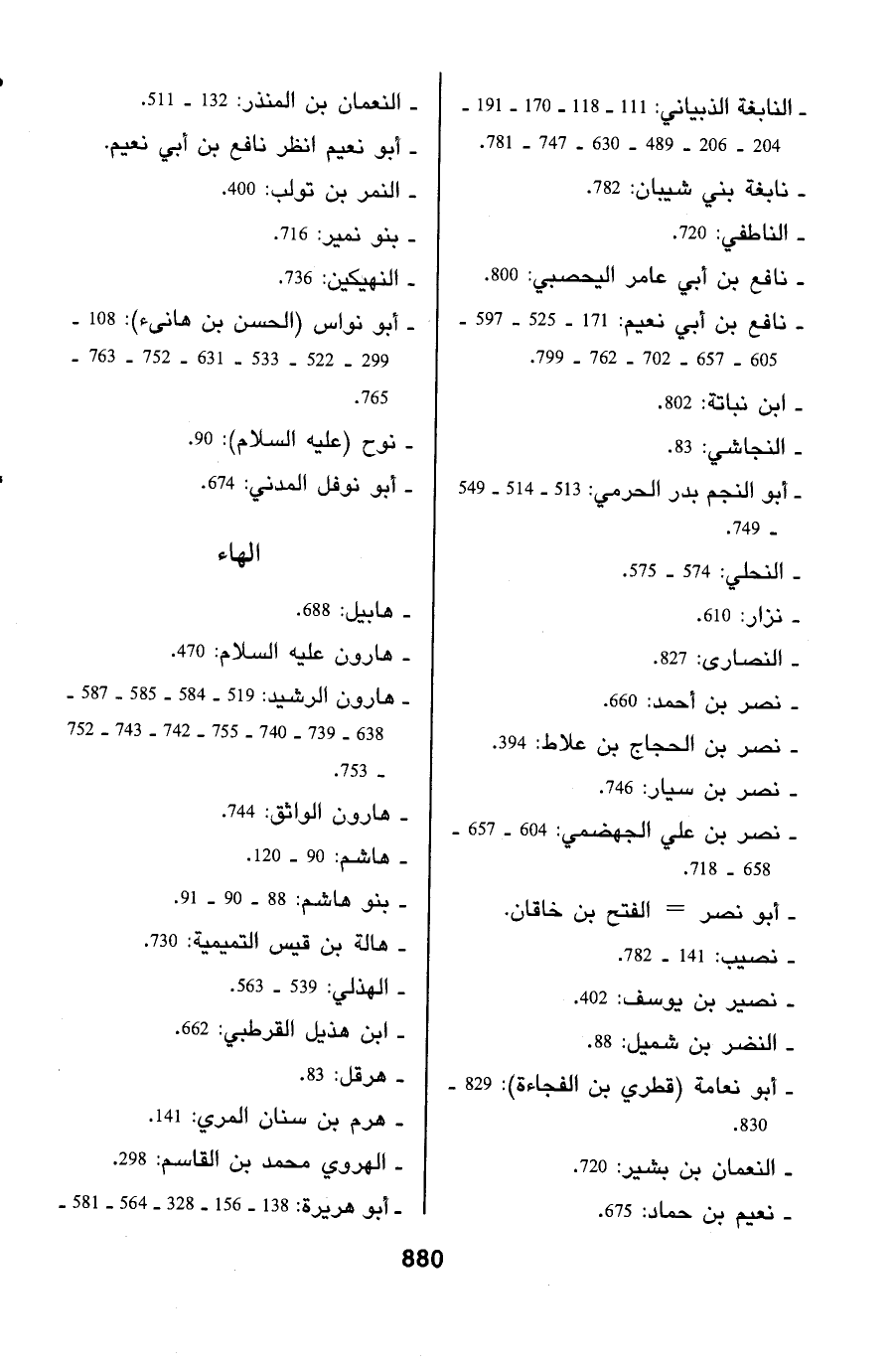 ـ النابغة الذبياني: 111 ـ 118 ـ 170 ـ 191 ـ 204 ـ 206 ـ 489 ـ 630 ـ 747 ـ 781.
ـ نابغة بني شيبان: 782.
ـ الناطفي: 720.
ـ نافع بن أبي عامر اليحصبي: 800.
ـ نافع بن أبي نعيم: 171 ـ 525 ـ 597 ـ 605 ـ 657 ـ 702 ـ 762 ـ 799.
ـ ابن نباتة: 802.
ـ النجاشي: 83.
ـ أبو النجم بدر الحرمي: 513 ـ 514 ـ 549 ـ 749.
ـ النحلي: 574 ـ 575.
ـ نزار: 610.
ـ النصارى: 827.
ـ نصر بن أحمد: 660.
ـ نصر بن الحجاج بن علاط: 394.
ـ نصر بن سيار: 746.
ـ نصر بن علي الجهضمي: 604 ـ 657 ـ 658 ـ 718.
ـ أبو نصر = الفتح بن خاقان.
ـ نصيب: 141 ـ 782.
ـ نصير بن يوسف: 402.
ـ النضر بن شميل: 88.
ـ أبو نعامة (قطري بن الفجاءة): 829 ـ 830.
ـ النعمان بن بشير: 720.
ـ نعيم بن حماد: 675.

ـ النعمان بن المنذر: 132 ـ 511.
ـ أبو نعيم انظر نافع بن أبي نعيم.
ـ النمر بن تولب: 400.
ـ بنو نمير: 716.
ـ النهيكين: 736.
ـ أبو نواس (الحسن بن هانىء): 108 ـ 299 ـ 522 ـ 533 ـ 631 ـ 752 ـ 763 ـ 765.
ـ نوح (عليه السلام): 90.
ـ أبو نوفل المدني: 674.

الهاء

ـ هابيل: 688.
ـ هارون عليه السلام: 470.
ـ هارون الرشيد: 519 ـ 584 ـ 585 ـ 587 ـ 638 ـ 739 ـ 740 ـ 755 ـ 742 ـ 743 ـ 752 ـ 753.
ـ هارون الواثق: 744.
ـ هاشم: 90 ـ 120.
ـ بنو هاشم: 88 ـ 90 ـ 91.
ـ هالة بن قيس التميمية: 730.
ـ الهذلي: 539 ـ 563.
ـ ابن هذيل القرطبي: 662.
ـ هرقل: 83.
ـ هرم بن سنان المري: 141.
ـ الهروي محمد بن القاسم: 298.
ـ أبو هريرة: 138 ـ 156 ـ 328 ـ 564 ـ 581 ـ

880